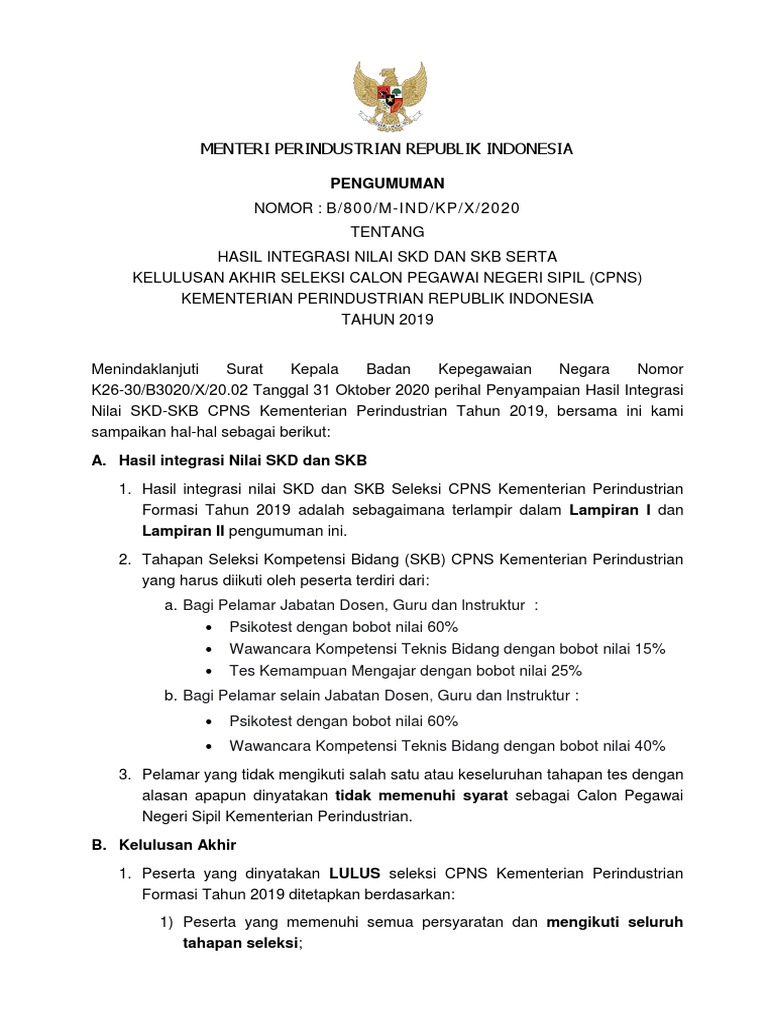 MENTERI PERINDUSTRIAN REPUBLIK INDONESIA

PENGUMUMAN

NOMOR : B/800/M-IND/KP/X/2020

TENTANG

HASIL INTEGRASI NILAI SKD DAN SKB SERTA
KELULUSAN AKHIR SELEKSI CALON PEGAWAI NEGERI SIPIL (CPNS)
KEMENTERIAN PERINDUSTRIAN REPUBLIK INDONESIA
TAHUN 2019

Menindaklanjuti Surat Kepala Badan Kepegawaian Negara Nomor K26-30/B3020/X/20.02 Tanggal 31 Oktober 2020 perihal Penyampaian Hasil Integrasi Nilai SKD-SKB CPNS Kementerian Perindustrian Tahun 2019, bersama ini kami sampaikan hal-hal sebagai berikut:

A. Hasil integrasi Nilai SKD dan SKB

1. Hasil integrasi nilai SKD dan SKB Seleksi CPNS Kementerian Perindustrian Formasi Tahun 2019 adalah sebagaimana terlampir dalam Lampiran I dan Lampiran II pengumuman ini.

2. Tahapan Seleksi Kompetensi Bidang (SKB) CPNS Kementerian Perindustrian yang harus diikuti oleh peserta terdiri dari:

a. Bagi Pelamar Jabatan Dosen, Guru dan Instruktur :
• Psikotest dengan bobot nilai 60%
• Wawancara Kompetensi Teknis Bidang dengan bobot nilai 15%
• Tes Kemampuan Mengajar dengan bobot nilai 25%

b. Bagi Pelamar selain Jabatan Dosen, Guru dan Instruktur :
• Psikotest dengan bobot nilai 60%
• Wawancara Kompetensi Teknis Bidang dengan bobot nilai 40%

3. Pelamar yang tidak mengikuti salah satu atau keseluruhan tahapan tes dengan alasan apapun dinyatakan tidak memenuhi syarat sebagai Calon Pegawai Negeri Sipil Kementerian Perindustrian.

B. Kelulusan Akhir

1. Peserta yang dinyatakan LULUS seleksi CPNS Kementerian Perindustrian Formasi Tahun 2019 ditetapkan berdasarkan:

1) Peserta yang memenuhi semua persyaratan dan mengikuti seluruh tahapan seleksi;